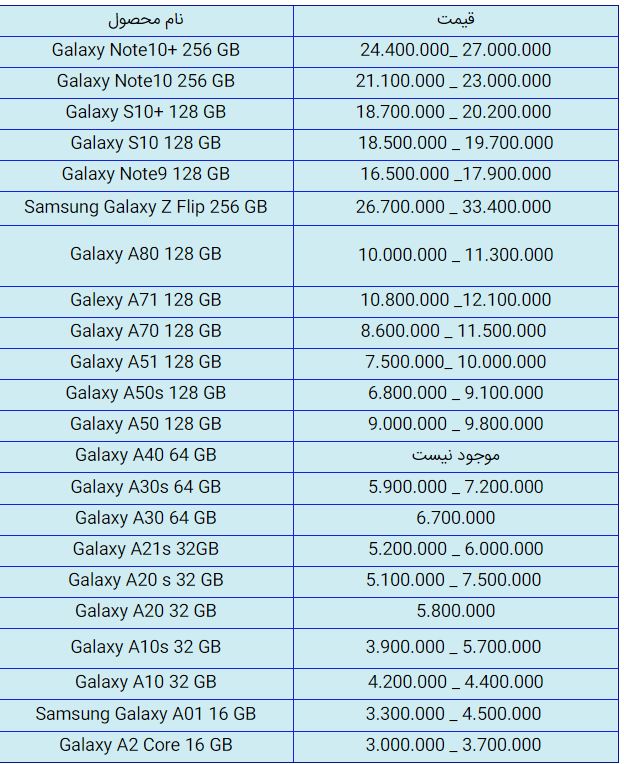 | نام محصول | قیمت |
|---|---|
| Galaxy Note10+ 256 GB | 24.400.000_ 27.000.000 |
| Galaxy Note10 256 GB | 21.100.000 _ 23.000.000 |
| Galaxy S10+ 128 GB | 18.700.000 _ 20.200.000 |
| Galaxy S10 128 GB | 18.500.000 _ 19.700.000 |
| Galaxy Note9 128 GB | 16.500.000 _17.900.000 |
| Samsung Galaxy Z Flip 256 GB | 26.700.000 _ 33.400.000 |
| Galaxy A80 128 GB | 10.000.000 _ 11.300.000 |
| Galaxy A71 128 GB | 10.800.000 _12.100.000 |
| Galaxy A70 128 GB | 8.600.000 _ 11.500.000 |
| Galaxy A51 128 GB | 7.500.000_ 10.000.000 |
| Galaxy A50s 128 GB | 6.800.000 _ 9.100.000 |
| Galaxy A50 128 GB | 9.000.000 _ 9.800.000 |
| Galaxy A40 64 GB | موجود نیست |
| Galaxy A30s 64 GB | 5.900.000 _ 7.200.000 |
| Galaxy A30 64 GB | 6.700.000 |
| Galaxy A21s 32GB | 5.200.000 _ 6.000.000 |
| Galaxy A20 s 32 GB | 5.100.000 _ 7.500.000 |
| Galaxy A20 32 GB | 5.800.000 |
| Galaxy A10s 32 GB | 3.900.000 _ 5.700.000 |
| Galaxy A10 32 GB | 4.200.000 _ 4.400.000 |
| Samsung Galaxy A01 16 GB | 3.300.000 _ 4.500.000 |
| Galaxy A2 Core 16 GB | 3.000.000 _ 3.700.000 |